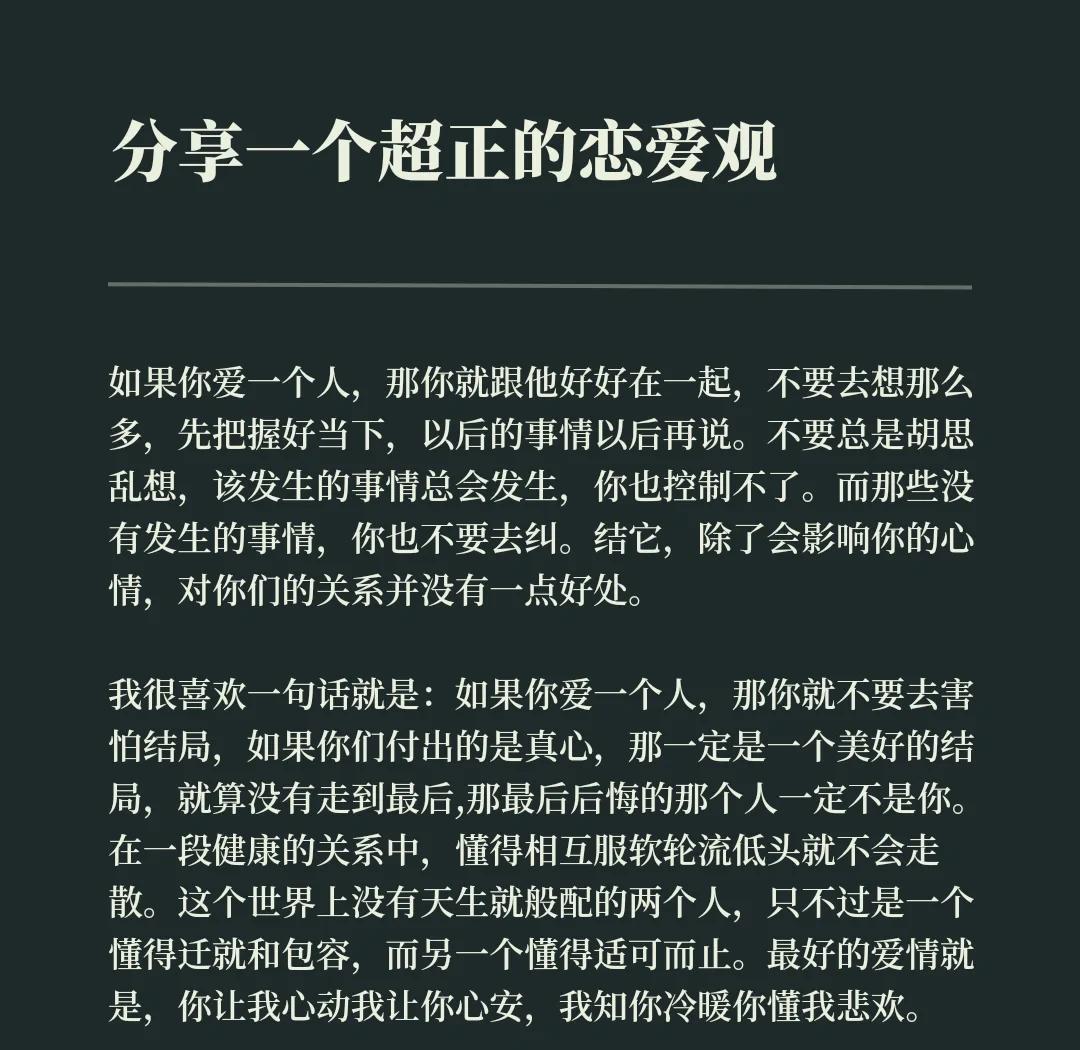 分享一个超正的恋爱观

如果你爱一个人，那你就跟他好好在一起，不要去想那么多，先把握好当下，以后的事情以后再说。不要总是胡思乱想，该发生的事情总会发生，你也控制不了。而那些没有发生的事情，你也不要去纠。结它，除了会影响你的心情，对你们的关系并没有一点好处。

我很喜欢一句话就是：如果你爱一个人，那你就不要去害怕结局，如果你们付出的是真心，那一定是一个美好的结局，就算没有走到最后,那最后后悔的那个人一定不是你。在一段健康的关系中，懂得相互服软轮流低头就不会走散。这个世界上没有天生就般配的两个人，只不过是一个懂得迁就和包容，而另一个懂得适可而止。最好的爱情就是，你让我心动我让你心安，我知你冷暖你懂我悲欢。